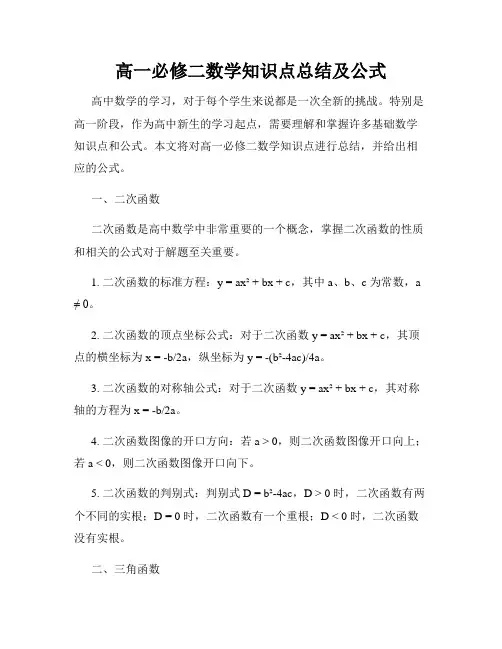 高一必修二数学知识点总结及公式

高中数学的学习，对于每个学生来说都是一次全新的挑战。特别是高一阶段，作为高中新生的学习起点，需要理解和掌握许多基础数学知识点和公式。本文将对高一必修二数学知识点进行总结，并给出相应的公式。

一、二次函数

二次函数是高中数学中非常重要的一个概念，掌握二次函数的性质和相关的公式对于解题至关重要。

1. 二次函数的标准方程：$y = ax^2 + bx + c$，其中 a、b、c 为常数，$a \neq 0$。

2. 二次函数的顶点坐标公式：对于二次函数 $y = ax^2 + bx + c$，其顶点的横坐标为 $x = -b/2a$，纵坐标为 $y = -(b^2-4ac)/4a$。

3. 二次函数的对称轴公式：对于二次函数 $y = ax^2 + bx + c$，其对称轴的方程为 $x = -b/2a$。

4. 二次函数图像的开口方向：若 $a > 0$，则二次函数图像开口向上；若 $a < 0$，则二次函数图像开口向下。

5. 二次函数的判别式：判别式 $D = b^2-4ac$，$D > 0$ 时，二次函数有两个不同的实根；$D = 0$ 时，二次函数有一个重根；$D < 0$ 时，二次函数没有实根。

二、三角函数